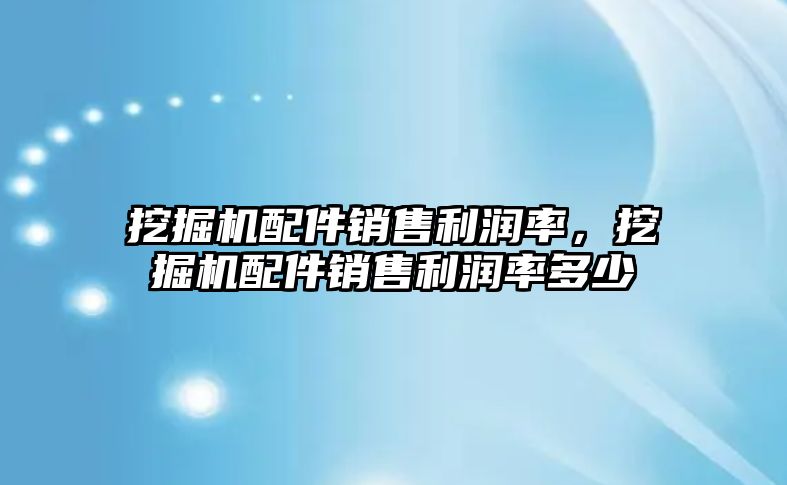 挖掘机配件销售利润率，挖掘机配件销售利润率多少